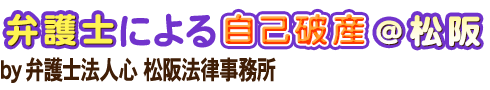 弁護士による自己破産＠松阪

by 弁護士法人心 松阪法律事務所